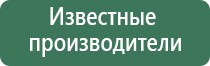 Известные производители